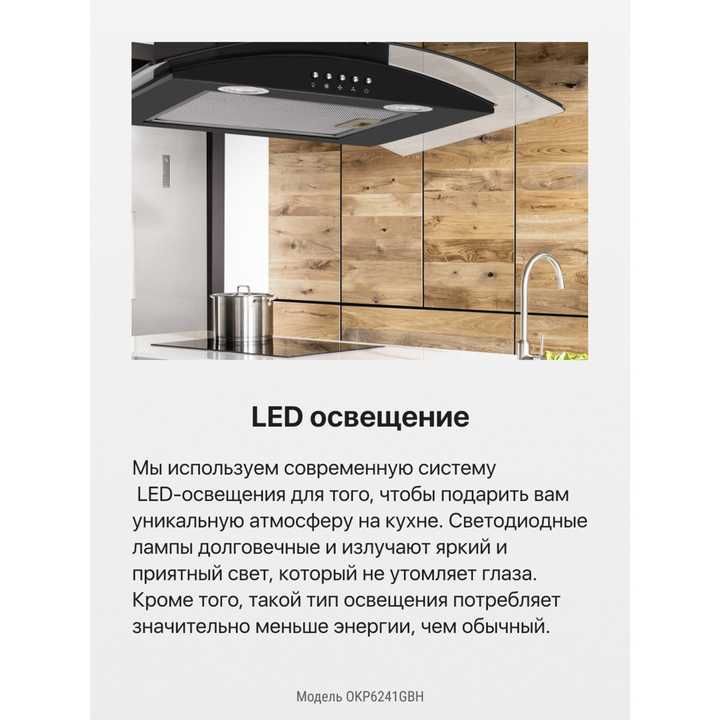 LED освещение

Мы используем современную систему LED-освещения для того, чтобы подарить вам уникальную атмосферу на кухне. Светодиодные лампы долговечные и излучают яркий и приятный свет, который не утомляет глаза. Кроме того, такой тип освещения потребляет значительно меньше энергии, чем обычный.

Модель OKP6241GBH